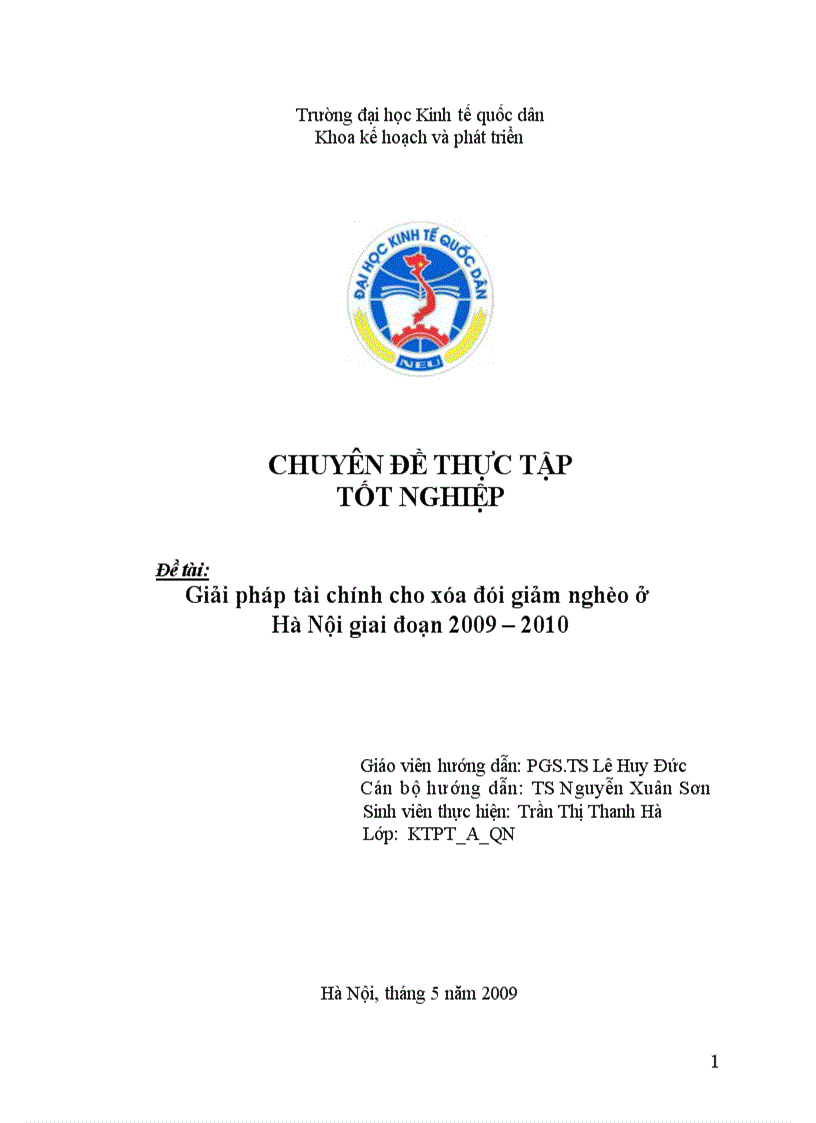 Trường đại học Kinh tế quốc dân
Khoa kế hoạch và phát triển

ĐẠI HỌC KINH TẾ QUỐC DÂN
NEU

CHUYÊN ĐỀ THỰC TẬP
TỐT NGHIỆP

Đề tài:
Giải pháp tài chính cho xóa đói giảm nghèo ở Hà Nội giai đoạn 2009 – 2010

Giáo viên hướng dẫn: PGS.TS Lê Huy Đức
Cán bộ hướng dẫn: TS Nguyễn Xuân Sơn
Sinh viên thực hiện: Trần Thị Thanh Hà
Lớp: KTPT_A_QN

Hà Nội, tháng 5 năm 2009

1